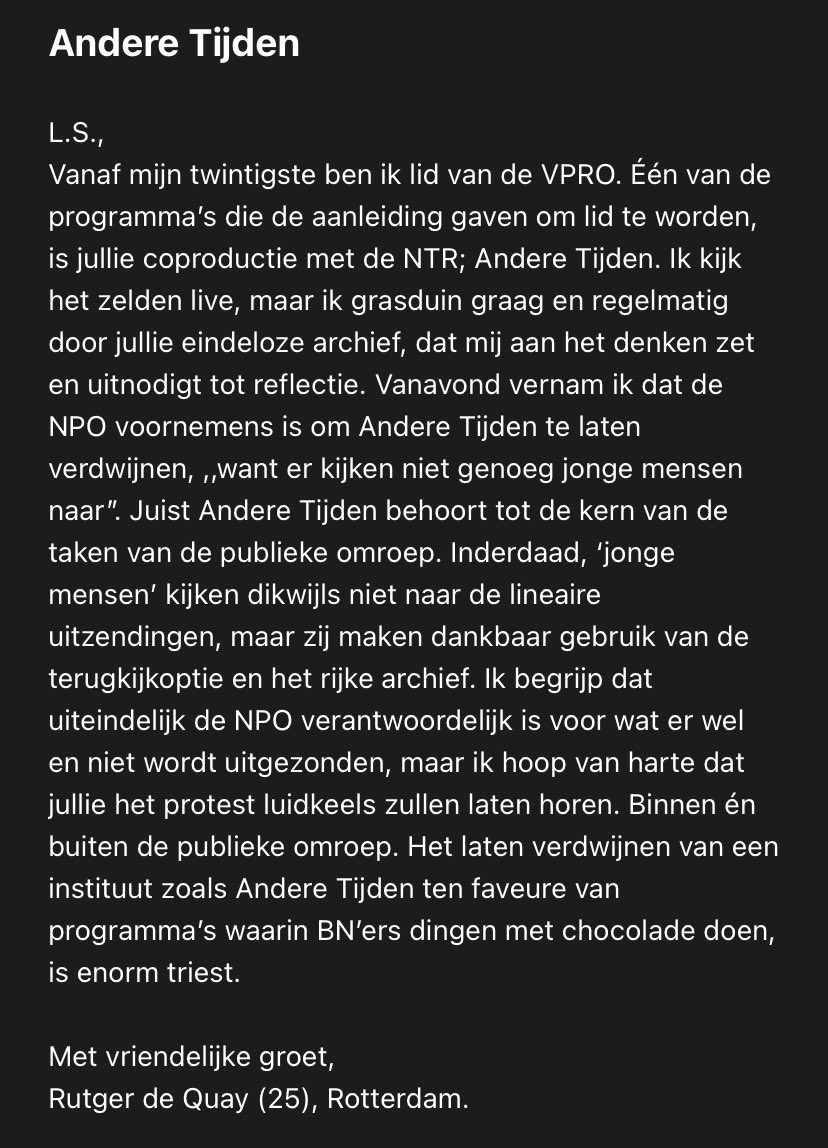 Andere Tijden

L.S.,
Vanaf mijn twintigste ben ik lid van de VPRO. Één van de programma's die de aanleiding gaven om lid te worden, is jullie coproductie met de NTR; Andere Tijden. Ik kijk het zelden live, maar ik grasduin graag en regelmatig door jullie eindeloze archief, dat mij aan het denken zet en uitnodigt tot reflectie. Vanavond vernam ik dat de NPO voornemens is om Andere Tijden te laten verdwijnen, ,,want er kijken niet genoeg jonge mensen naar". Juist Andere Tijden behoort tot de kern van de taken van de publieke omroep. Inderdaad, 'jonge mensen' kijken dikwijls niet naar de lineaire uitzendingen, maar zij maken dankbaar gebruik van de terugkijkoptie en het rijke archief. Ik begrijp dat uiteindelijk de NPO verantwoordelijk is voor wat er wel en niet wordt uitgezonden, maar ik hoop van harte dat jullie het protest luidkeels zullen laten horen. Binnen én buiten de publieke omroep. Het laten verdwijnen van een instituut zoals Andere Tijden ten faveure van programma's waarin BN'ers dingen met chocolade doen, is enorm triest.

Met vriendelijke groet,
Rutger de Quay (25), Rotterdam.